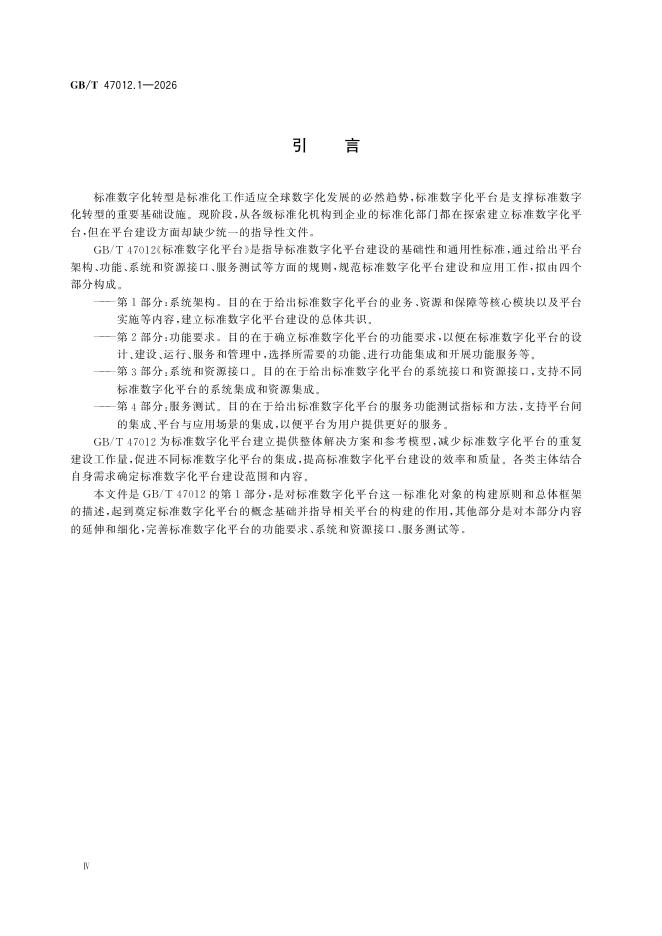 GB/T 47012.1—2026

引　言

标准数字化转型是标准化工作适应全球数字化发展的必然趋势，标准数字化平台是支撑标准数字化转型的重要基础设施。现阶段，从各级标准化机构到企业的标准化部门都在探索建立标准数字化平台，但在平台建设方面却缺少统一的指导性文件。

GB/T 47012《标准数字化平台》是指导标准数字化平台建设的基础性和通用性标准，通过给出平台架构、功能、系统和资源接口、服务测试等方面的规则，规范标准数字化平台建设和应用工作，拟由四个部分构成。

——第1部分：系统架构。目的在于给出标准数字化平台的业务、资源和保障等核心模块以及平台实施等内容，建立标准数字化平台建设的总体共识。

——第2部分：功能要求。目的在于确立标准数字化平台的功能要求，以便在标准数字化平台的设计、建设、运行、服务和管理中，选择所需要的功能、进行功能集成和开展功能服务等。

——第3部分：系统和资源接口。目的在于给出标准数字化平台的系统接口和资源接口，支持不同标准数字化平台的系统集成和资源集成。

——第4部分：服务测试。目的在于给出标准数字化平台的服务功能测试指标和方法，支持平台间的集成、平台与应用场景的集成，以便平台为用户提供更好的服务。

GB/T 47012为标准数字化平台建立提供整体解决方案和参考模型，减少标准数字化平台的重复建设工作量，促进不同标准数字化平台的集成，提高标准数字化平台建设的效率和质量。各类主体结合自身需求确定标准数字化平台建设范围和内容。

本文件是GB/T 47012的第1部分，是对标准数字化平台这一标准化对象的构建原则和总体框架的描述，起到奠定标准数字化平台的概念基础并指导相关平台的构建的作用，其他部分是对本部分内容的延伸和细化，完善标准数字化平台的功能要求、系统和资源接口、服务测试等。

Ⅳ